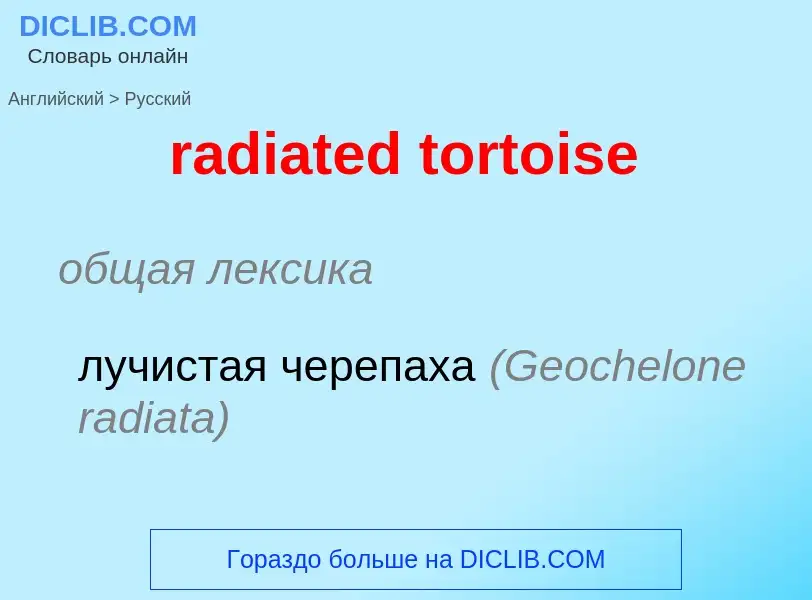 DICLIB.COM
Словарь онлайн

Английский > Русский

radiated tortoise

общая лексика

лучистая черепаха (Geochelone radiata)

Гораздо больше на DICLIB.COM